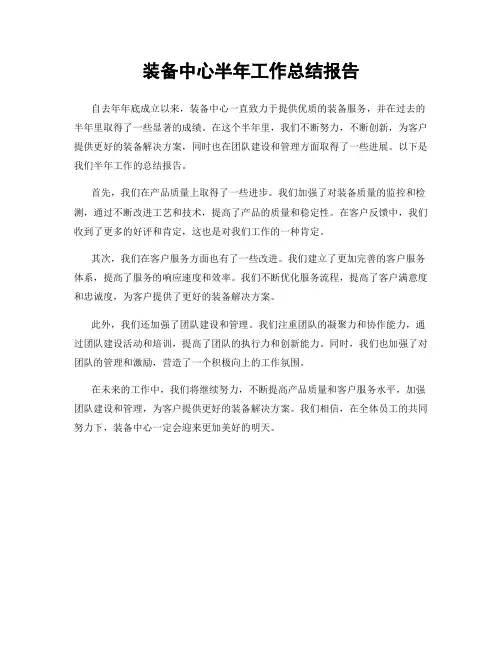 装备中心半年工作总结报告

自去年年底成立以来，装备中心一直致力于提供优质的装备服务，并在过去的半年里取得了一些显著的成绩。在这个半年里，我们不断努力，不断创新，为客户提供更好的装备解决方案，同时也在团队建设和管理方面取得了一些进展。以下是我们半年工作的总结报告。

首先，我们在产品质量上取得了一些进步。我们加强了对装备质量的监控和检测，通过不断改进工艺和技术，提高了产品的质量和稳定性。在客户反馈中，我们收到了更多的好评和肯定，这也是对我们工作的一种肯定。

其次，我们在客户服务方面也有了一些改进。我们建立了更加完善的客户服务体系，提高了服务的响应速度和效率。我们不断优化服务流程，提高了客户满意度和忠诚度，为客户提供了更好的装备解决方案。

此外，我们还加强了团队建设和管理。我们注重团队的凝聚力和协作能力，通过团队建设活动和培训，提高了团队的执行力和创新能力。同时，我们也加强了对团队的管理和激励，营造了一个积极向上的工作氛围。

在未来的工作中，我们将继续努力，不断提高产品质量和客户服务水平，加强团队建设和管理，为客户提供更好的装备解决方案。我们相信，在全体员工的共同努力下，装备中心一定会迎来更加美好的明天。